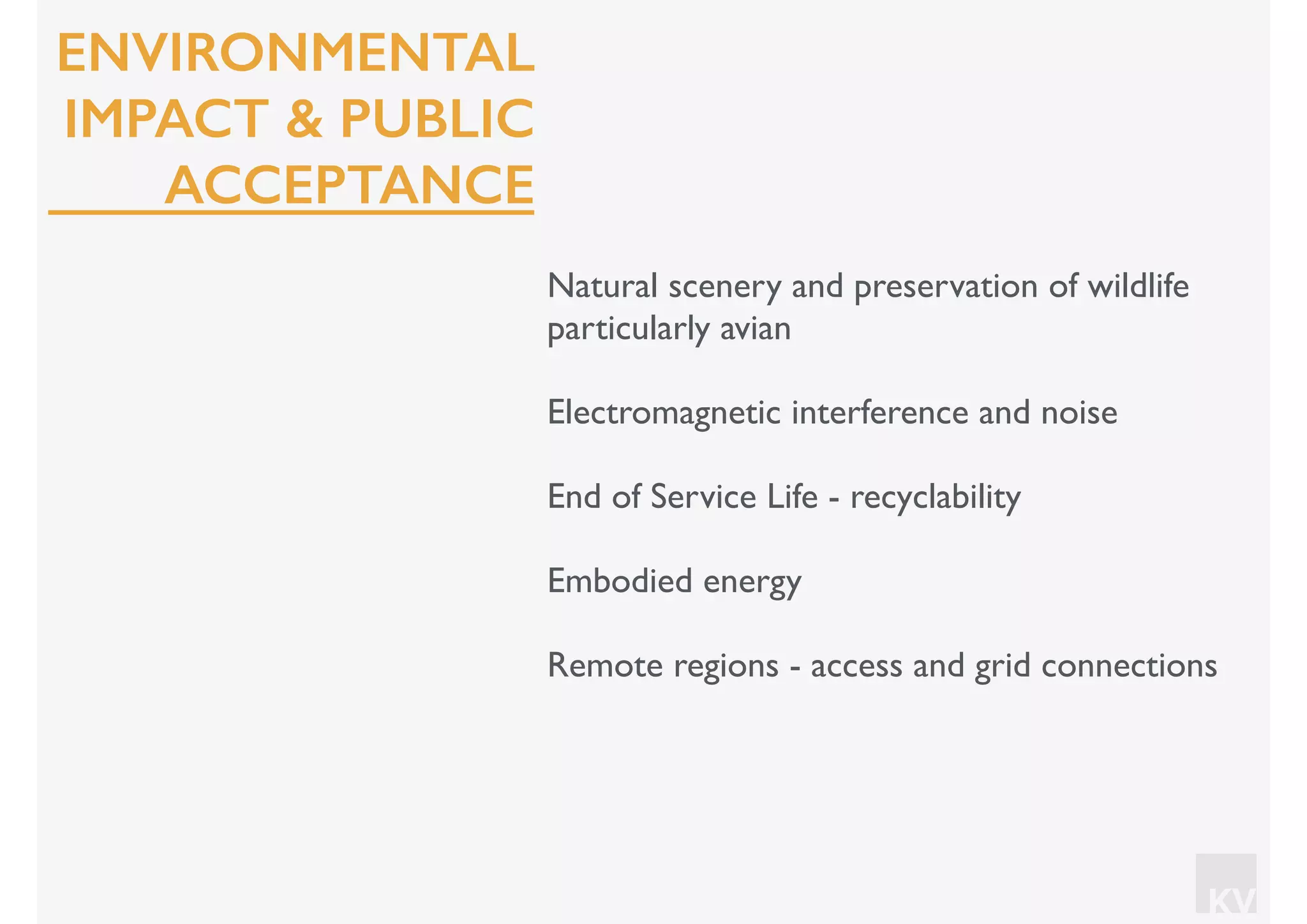 ENVIRONMENTAL
IMPACT & PUBLIC
ACCEPTANCE

Natural scenery and preservation of wildlife particularly avian

Electromagnetic interference and noise

End of Service Life - recyclability

Embodied energy

Remote regions - access and grid connections

KV